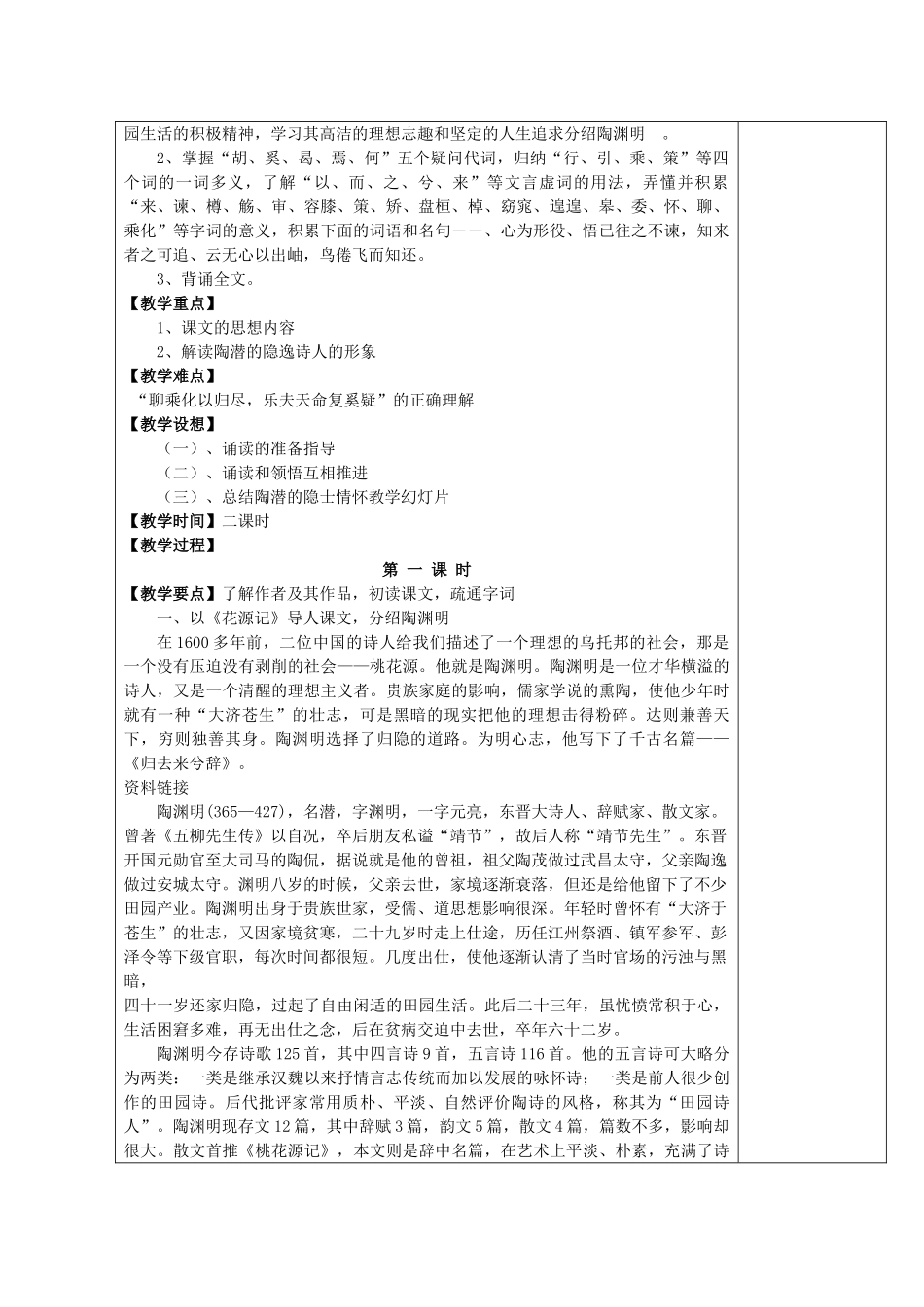 园生活的积极精神，学习其高洁的理想志趣和坚定的人生追求分绍陶渊明 。

2、掌握“胡、奚、曷、焉、何”五个疑问代词，归纳“行、引、乘、策”等四个词的一词多义，了解“以、而、之、兮、来”等文言虚词的用法，弄懂并积累“来、谏、樽、觞、审、容膝、策、矫、盘桓、棹、窈窕、遑遑、皋、委、怀、聊、乘化”等字词的意义，积累下面的词语和名句——、心为形役、悟已往之不谏，知来者之可追、云无心以出岫，鸟倦飞而知还。

3、背诵全文。

【教学重点】

1、课文的思想内容

2、解读陶潜的隐逸诗人的形象

【教学难点】

“聊乘化以归尽，乐夫天命复奚疑”的正确理解

【教学设想】

（一）、诵读的准备指导

（二）、诵读和领悟互相推进

（三）、总结陶潜的隐士情怀教学幻灯片

【教学时间】二课时

【教学过程】

第 一 课 时

【教学要点】了解作者及其作品，初读课文，疏通字词

一、以《花源记》导人课文，分绍陶渊明

在1600多年前，二位中国的诗人给我们描述了一个理想的乌托邦的社会，那是一个没有压迫没有剥削的社会——桃花源。他就是陶渊明。陶渊明是一位才华横溢的诗人，又是一个清醒的理想主义者。贵族家庭的影响，儒家学说的熏陶，使他少年时就有一种“大济苍生”的壮志，可是黑暗的现实把他的理想击得粉碎。达则兼善天下，穷则独善其身。陶渊明选择了归隐的道路。为明心志，他写下了千古名篇——《归去来兮辞》。

资料链接

陶渊明(365—427)，名潜，字渊明，一字元亮，东晋大诗人、辞赋家、散文家。曾著《五柳先生传》以自况，卒后朋友私谥“靖节”，故后人称“靖节先生”。东晋开国元勋官至大司马的陶侃，据说就是他的曾祖，祖父陶茂做过武昌太守，父亲陶逸做过安城太守。渊明八岁的时候，父亲去世，家境逐渐衰落，但还是给他留下了不少田园产业。陶渊明出身于贵族世家，受儒、道思想影响很深。年轻时曾怀有“大济于苍生”的壮志，又因家境贫寒，二十九岁时走上仕途，历任江州祭酒、镇军参军、彭泽令等下级官职，每次时间都很短。几度出仕，使他逐渐认清了当时官场的污浊与黑暗，
四十一岁还家归隐，过起了自由闲适的田园生活。此后二十三年，虽忧愤常积于心，生活困窘多难，再无出仕之念，后在贫病交迫中去世，卒年六十二岁。

陶渊明今存诗歌125首，其中四言诗9首，五言诗116首。他的五言诗可大略分为两类：一类是继承汉魏以来抒情言志传统而加以发展的咏怀诗；一类是前人很少创作的田园诗。后代批评家常用质朴、平淡、自然评价陶诗的风格，称其为“田园诗人”。陶渊明现存文12篇，其中辞赋3篇，韵文5篇，散文4篇，篇数不多，影响却很大。散文首推《桃花源记》，本文则是辞中名篇，在艺术上平淡、朴素，充满了诗